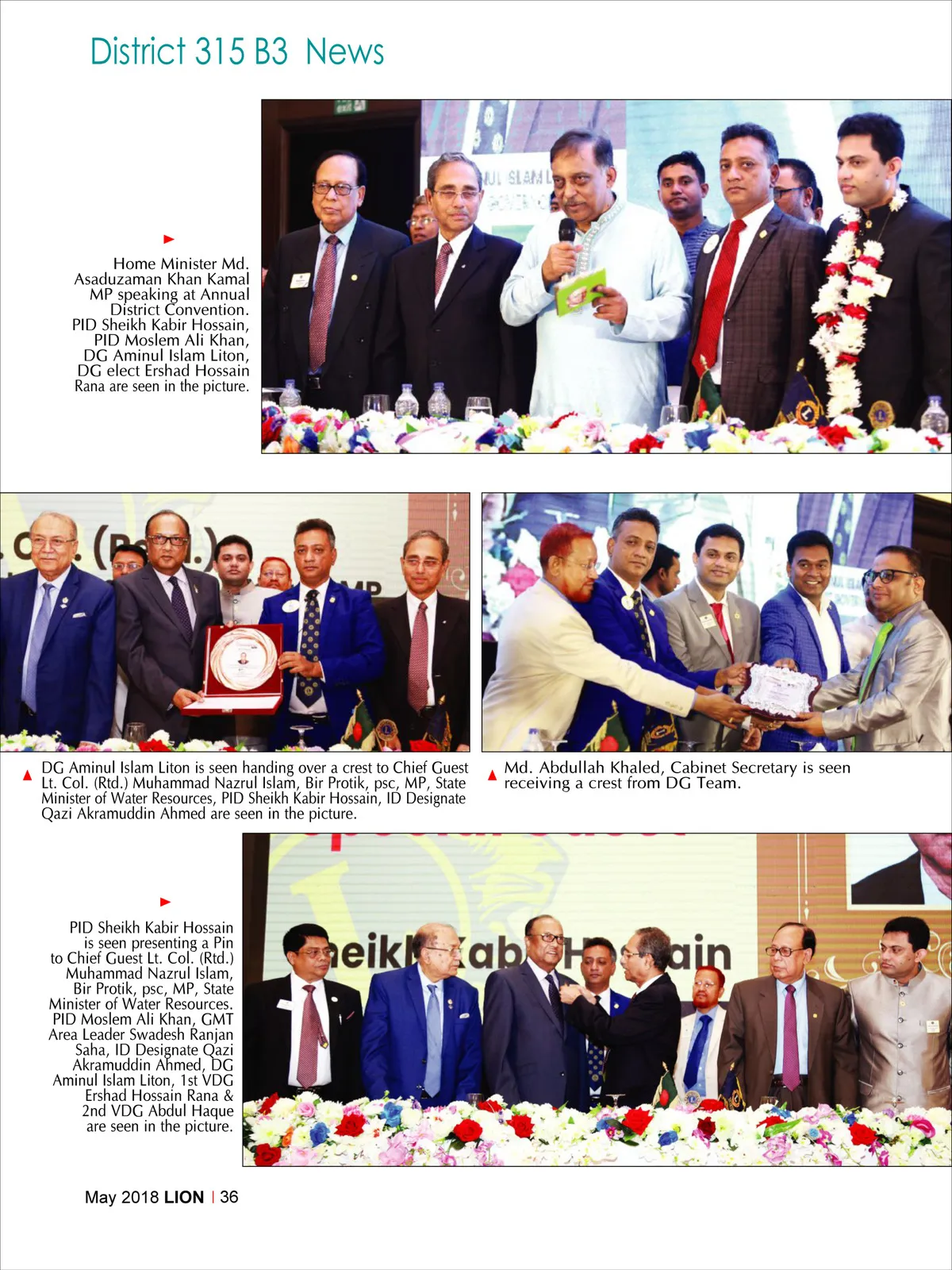 District 315 B3 News

Home Minister Md. Asaduzaman Khan Kamal MP speaking at Annual District Convention. PID Sheikh Kabir Hossain, PID Moslem Ali Khan, DG Aminul Islam Liton, DG elect Ershad Hossain Rana are seen in the picture.

DG Aminul Islam Liton is seen handing over a crest to Chief Guest Lt. Col. (Rtd.) Muhammad Nazrul Islam, Bir Protik, psc, MP, State Minister of Water Resources, PID Sheikh Kabir Hossain, ID Designate Qazi Akramuddin Ahmed are seen in the picture.

Md. Abdullah Khaled, Cabinet Secretary is seen receiving a crest from DG Team.

PID Sheikh Kabir Hossain is seen presenting a Pin to Chief Guest Lt. Col. (Rtd.) Muhammad Nazrul Islam, Bir Protik, psc, MP, State Minister of Water Resources. PID Moslem Ali Khan, GMT Area Leader Swadesh Ranjan Saha, ID Designate Qazi Akramuddin Ahmed, DG Aminul Islam Liton, 1st VDG Ershad Hossain Rana & 2nd VDG Abdul Haque are seen in the picture.

May 2018 LION | 36